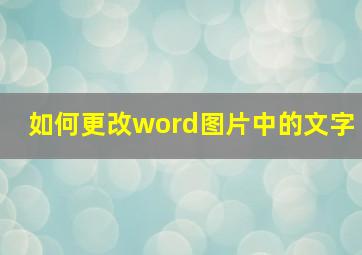 如何更改word图片中的文字